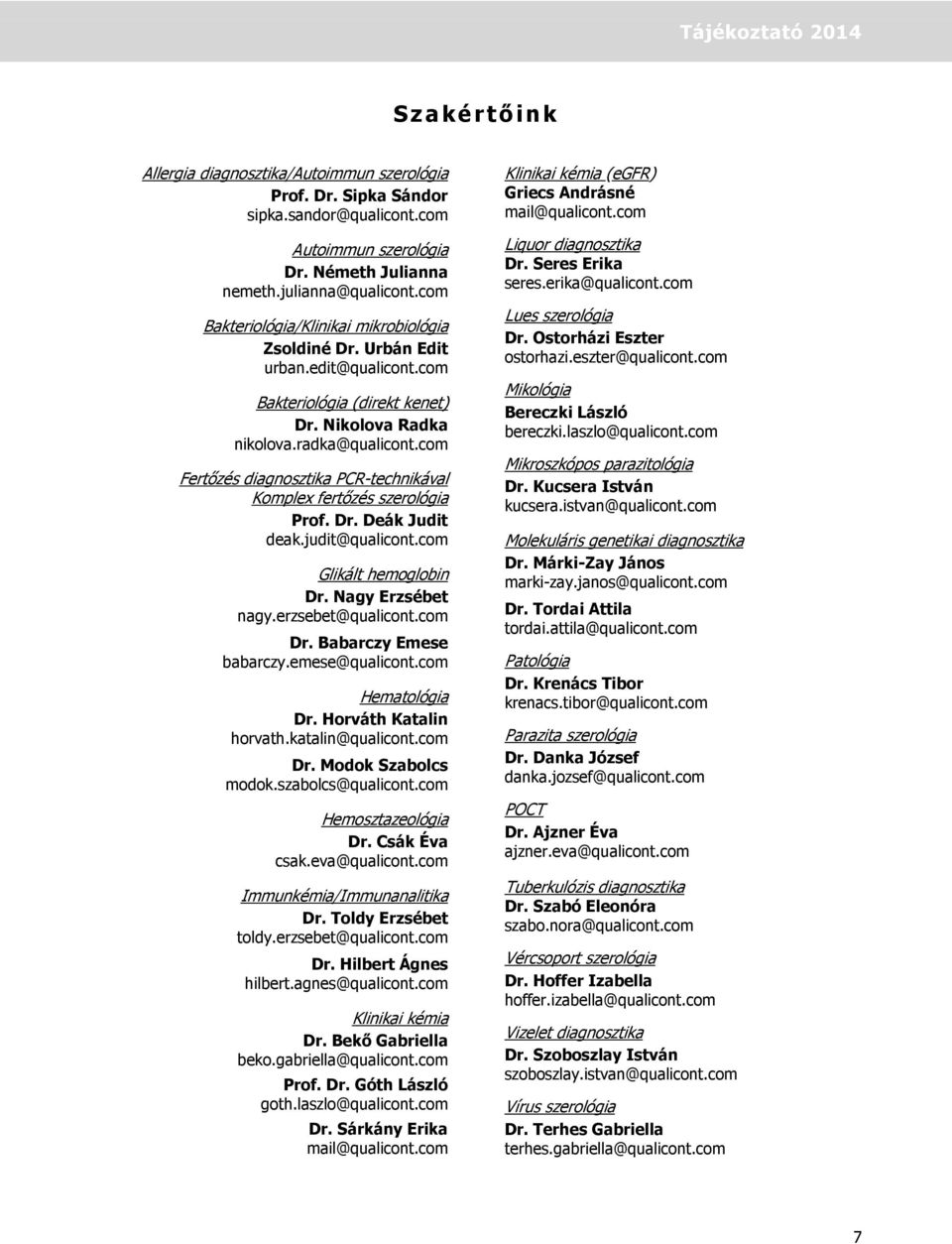 Tájékoztató 2014

Szakértőink

Allergia diagnosztika/Autoimmun szerológia
Prof. Dr. Sipka Sándor
sipka.sandor@qualicont.com

Autoimmun szerológia
Dr. Németh Julianna
nemeth.julianna@qualicont.com

Bakteriológia/Klinikai mikrobiológia
Zsoldiné Dr. Urbán Edit
urban.edit@qualicont.com

Bakteriológia (direkt kenet)
Dr. Nikolova Radka
nikolova.radka@qualicont.com

Fertőzés diagnosztika PCR-technikával
Komplex fertőzés szerológia
Prof. Dr. Deák Judit
deak.judit@qualicont.com

Glikált hemoglobin
Dr. Nagy Erzsébet
nagy.erzsebet@qualicont.com
Dr. Babarczy Emese
babarczy.emese@qualicont.com

Hematológia
Dr. Horváth Katalin
horvath.katalin@qualicont.com
Dr. Modok Szabolcs
modok.szabolcs@qualicont.com

Hemosztazeológia
Dr. Csák Éva
csak.eva@qualicont.com

Immunkémia/Immunanalitika
Dr. Toldy Erzsébet
toldy.erzsebet@qualicont.com
Dr. Hilbert Ágnes
hilbert.agnes@qualicont.com

Klinikai kémia
Dr. Bekő Gabriella
beko.gabriella@qualicont.com
Prof. Dr. Góth László
goth.laszlo@qualicont.com
Dr. Sárkány Erika
mail@qualicont.com

Klinikai kémia (eGFR)
Griecs Andrásné
mail@qualicont.com

Liquor diagnosztika
Dr. Seres Erika
seres.erika@qualicont.com

Lues szerológia
Dr. Ostorházi Eszter
ostorhazi.eszter@qualicont.com

Mikológia
Bereczki László
bereczki.laszlo@qualicont.com

Mikroszkópos parazitológia
Dr. Kucsera István
kucsera.istvan@qualicont.com

Molekuláris genetikai diagnosztika
Dr. Márki-Zay János
marki-zay.janos@qualicont.com
Dr. Tordai Attila
tordai.attila@qualicont.com

Patológia
Dr. Krenács Tibor
krenacs.tibor@qualicont.com

Parazita szerológia
Dr. Danka József
danka.jozsef@qualicont.com

POCT
Dr. Ajzner Éva
ajzner.eva@qualicont.com

Tuberkulózis diagnosztika
Dr. Szabó Eleonóra
szabo.nora@qualicont.com

Vércsoport szerológia
Dr. Hoffer Izabella
hoffer.izabella@qualicont.com

Vizelet diagnosztika
Dr. Szoboszlay István
szoboszlay.istvan@qualicont.com

Vírus szerológia
Dr. Terhes Gabriella
terhes.gabriella@qualicont.com

7